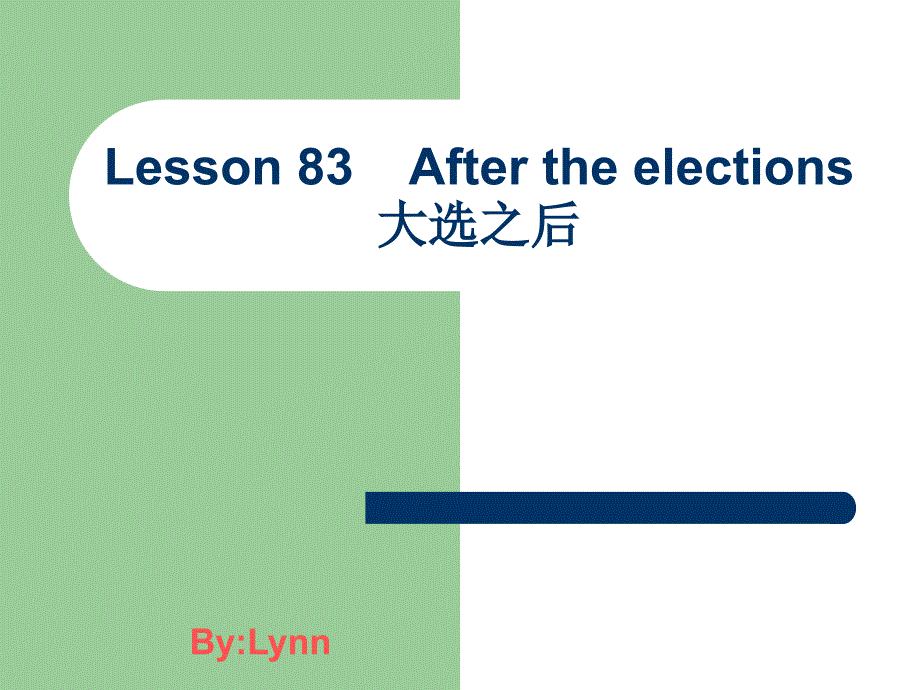 Lesson 83 After the elections
大选之后

By:Lynn